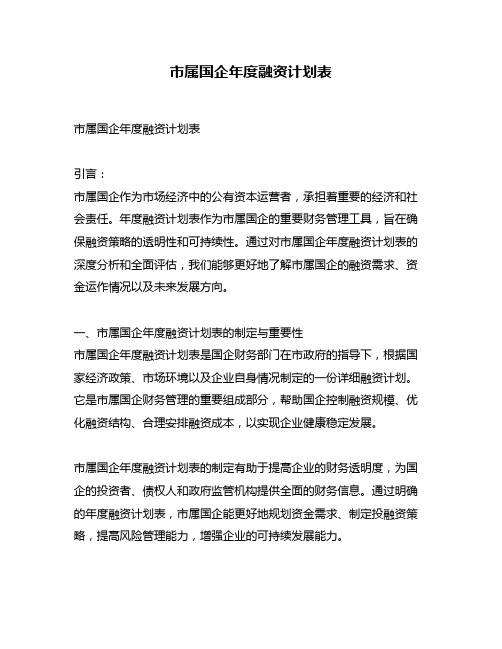 市属国企年度融资计划表

市属国企年度融资计划表

引言：
市属国企作为市场经济中的公有资本运营者，承担着重要的经济和社会责任。年度融资计划表作为市属国企的重要财务管理工具，旨在确保融资策略的透明性和可持续性。通过对市属国企年度融资计划表的深度分析和全面评估，我们能够更好地了解市属国企的融资需求、资金运作情况以及未来发展方向。

一、市属国企年度融资计划表的制定与重要性
市属国企年度融资计划表是国企财务部门在市政府的指导下，根据国家经济政策、市场环境以及企业自身情况制定的一份详细融资计划。它是市属国企财务管理的重要组成部分，帮助国企控制融资规模、优化融资结构、合理安排融资成本，以实现企业健康稳定发展。

市属国企年度融资计划表的制定有助于提高企业的财务透明度，为国企的投资者、债权人和政府监管机构提供全面的财务信息。通过明确的年度融资计划表，市属国企能更好地规划资金需求、制定投融资策略，提高风险管理能力，增强企业的可持续发展能力。